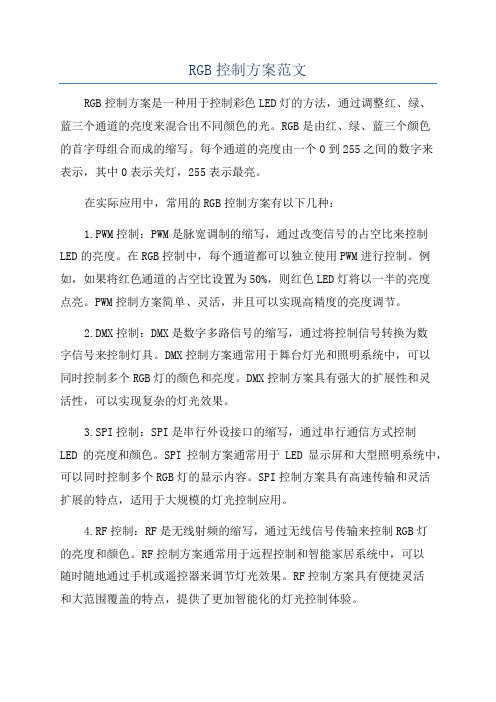 RGB控制方案范文

RGB控制方案是一种用于控制彩色LED灯的方法，通过调整红、绿、蓝三个通道的亮度来混合出不同颜色的光。RGB是由红、绿、蓝三个颜色的首字母组合而成的缩写。每个通道的亮度由一个0到255之间的数字来表示，其中0表示关灯，255表示最亮。

在实际应用中，常用的RGB控制方案有以下几种：

1.PWM控制：PWM是脉宽调制的缩写，通过改变信号的占空比来控制LED的亮度。在RGB控制中，每个通道都可以独立使用PWM进行控制。例如，如果将红色通道的占空比设置为50%，则红色LED灯将以一半的亮度点亮。PWM控制方案简单、灵活，并且可以实现高精度的亮度调节。

2.DMX控制：DMX是数字多路信号的缩写，通过将控制信号转换为数字信号来控制灯具。DMX控制方案通常用于舞台灯光和照明系统中，可以同时控制多个RGB灯的颜色和亮度。DMX控制方案具有强大的扩展性和灵活性，可以实现复杂的灯光效果。

3.SPI控制：SPI是串行外设接口的缩写，通过串行通信方式控制LED的亮度和颜色。SPI控制方案通常用于LED显示屏和大型照明系统中，可以同时控制多个RGB灯的显示内容。SPI控制方案具有高速传输和灵活扩展的特点，适用于大规模的灯光控制应用。

4.RF控制：RF是无线射频的缩写，通过无线信号传输来控制RGB灯的亮度和颜色。RF控制方案通常用于远程控制和智能家居系统中，可以随时随地通过手机或遥控器来调节灯光效果。RF控制方案具有便捷灵活和大范围覆盖的特点，提供了更加智能化的灯光控制体验。